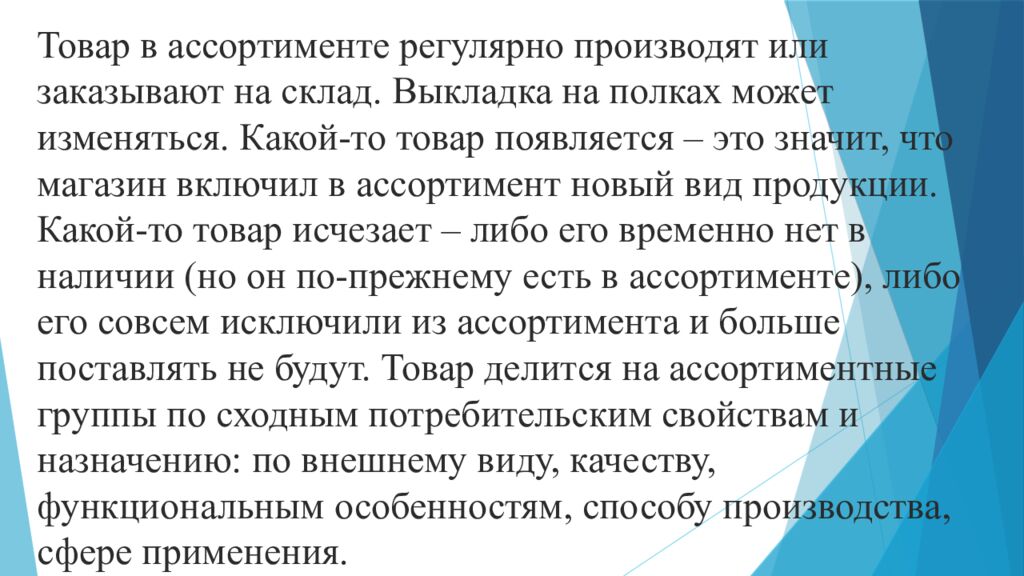 Товар в ассортименте регулярно производят или заказывают на склад. Выкладка на полках может изменяться. Какой-то товар появляется – это значит, что магазин включил в ассортимент новый вид продукции. Какой-то товар исчезает – либо его временно нет в наличии (но он по-прежнему есть в ассортименте), либо его совсем исключили из ассортимента и больше поставлять не будут. Товар делится на ассортиментные группы по сходным потребительским свойствам и назначению: по внешнему виду, качеству, функциональным особенностям, способу производства, сфере применения.